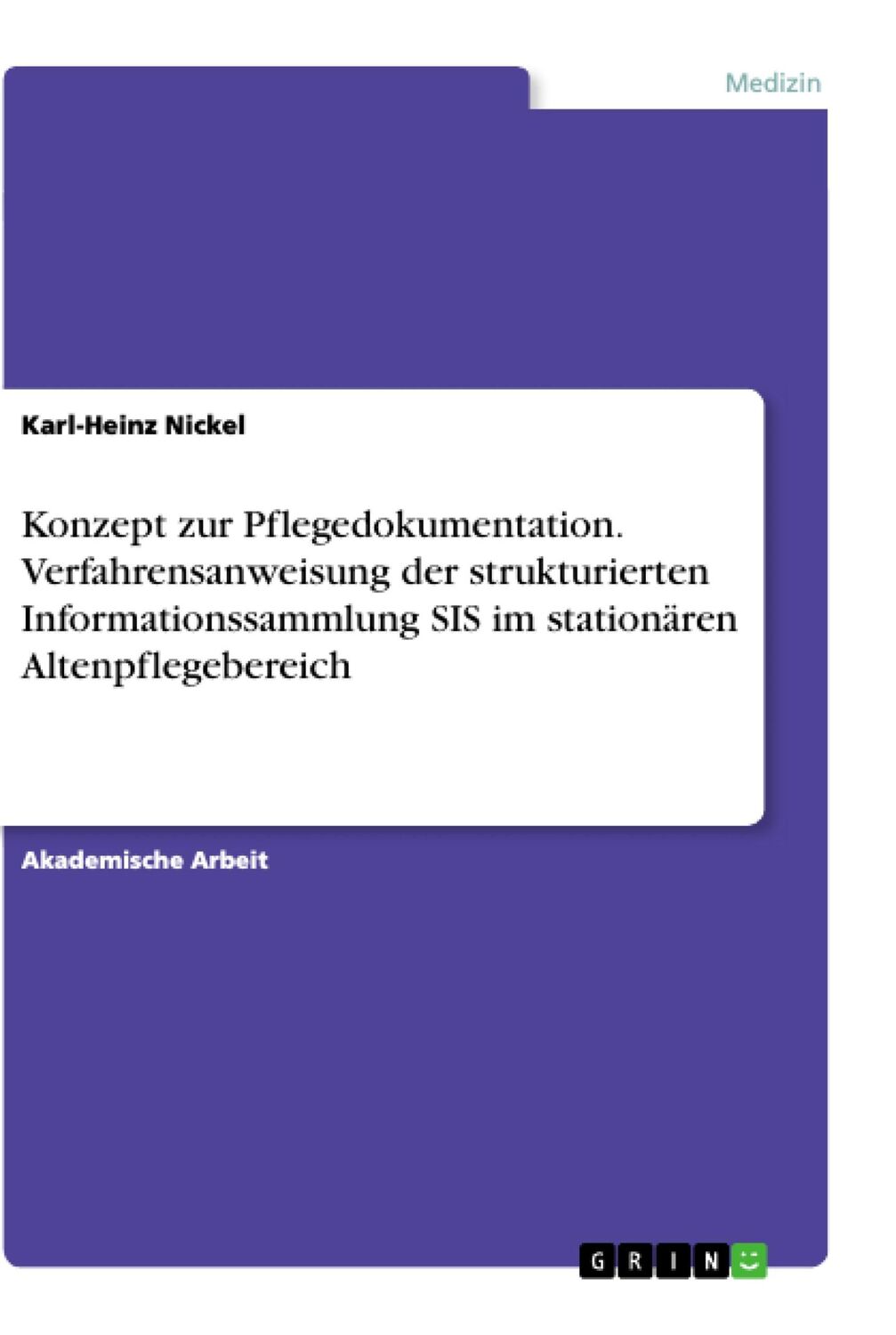 Medizin

Karl-Heinz Nickel

Konzept zur Pflegedokumentation. Verfahrensanweisung der strukturierten Informationssammlung SIS im stationären Altenpflegebereich

Akademische Arbeit

GRIN